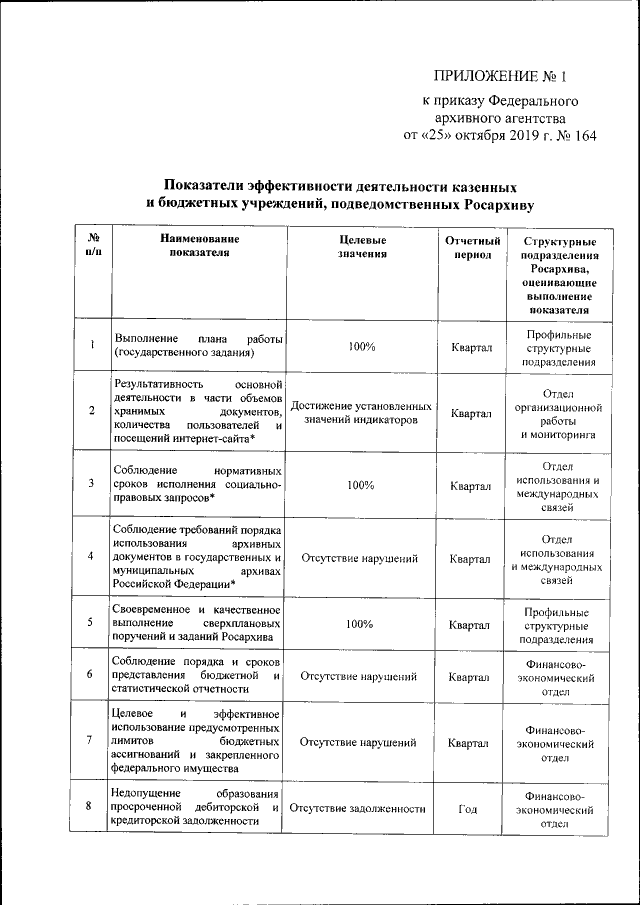 ПРИЛОЖЕНИЕ № 1

к приказу Федерального архивного агентства от «25» октября 2019 г. № 164

Показатели эффективности деятельности казенных и бюджетных учреждений, подведомственных Росархиву

| № п/п | Наименование показателя | Целевые значения | Отчетный период | Структурные подразделения Росархива, оценивающие выполнение показателя |
|---|---|---|---|---|
| 1 | Выполнение плана работы (государственного задания) | 100% | Квартал | Профильные структурные подразделения |
| 2 | Результативность основной деятельности в части объемов хранимых документов, количества пользователей и посещений интернет-сайта* | Достижение установленных значений индикаторов | Квартал | Отдел организационной работы и мониторинга |
| 3 | Соблюдение нормативных сроков исполнения социально-правовых запросов* | 100% | Квартал | Отдел использования и международных связей |
| 4 | Соблюдение требований порядка использования архивных документов в государственных и муниципальных архивах Российской Федерации* | Отсутствие нарушений | Квартал | Отдел использования и международных связей |
| 5 | Своевременное и качественное выполнение сверхплановых поручений и заданий Росархива | 100% | Квартал | Профильные структурные подразделения |
| 6 | Соблюдение порядка и сроков представления бюджетной и статистической отчетности | Отсутствие нарушений | Квартал | Финансово-экономический отдел |
| 7 | Целевое и эффективное использование предусмотренных лимитов бюджетных ассигнований и закрепленного федерального имущества | Отсутствие нарушений | Квартал | Финансово-экономический отдел |
| 8 | Недопущение образования просроченной дебиторской и кредиторской задолженности | Отсутствие задолженности | Год | Финансово-экономический отдел |